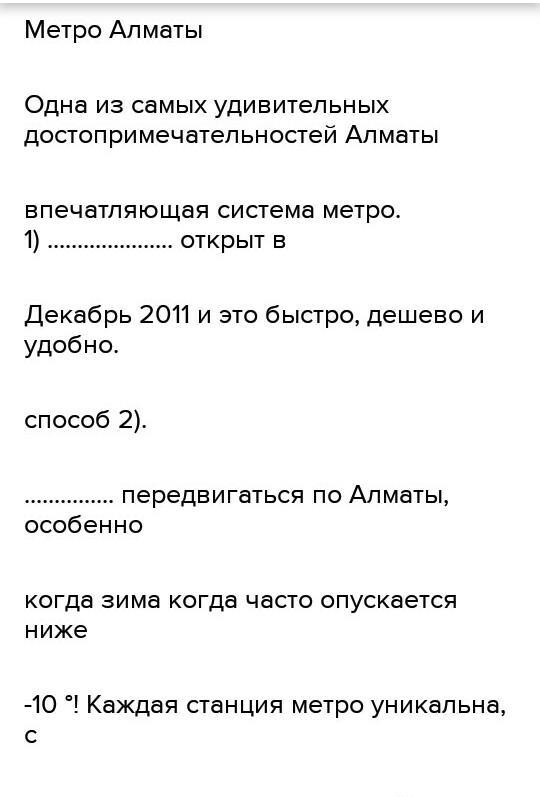 Метро Алматы

Одна из самых удивительных достопримечательностей Алматы

впечатляющая система метро. 1) ..................... открыт в

Декабрь 2011 и это быстро, дешево и удобно.

способ 2).

............... передвигаться по Алматы, особенно

когда зима когда часто опускается ниже

-10 °! Каждая станция метро уникальна, с